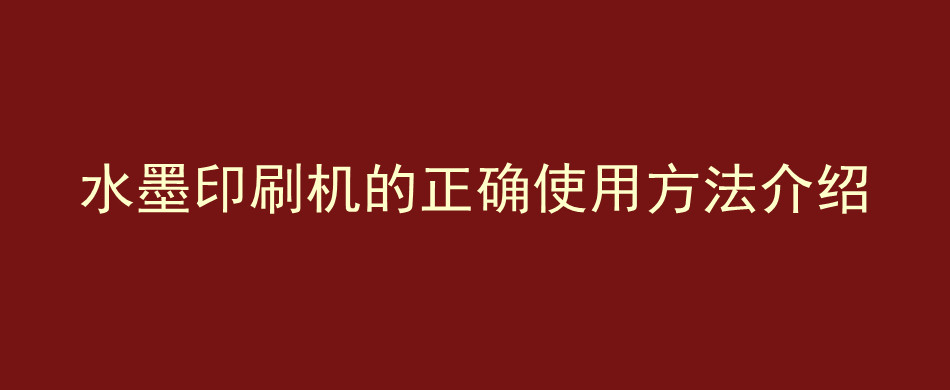 水墨印刷机的正确使用方法介绍